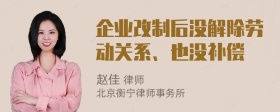 企业改制后没解除劳动关系、也没补偿

赵佳 律师
北京衡宁律师事务所